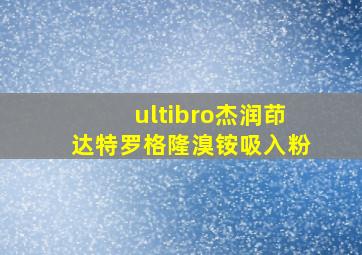 ultibro杰润茚达特罗格隆溴铵吸入粉